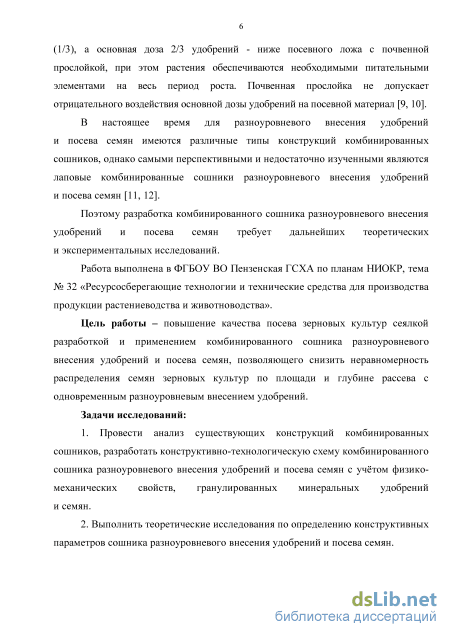 6

(1/3), а основная доза 2/3 удобрений - ниже посевного ложа с почвенной прослойкой, при этом растения обеспечиваются необходимыми питательными элементами на весь период роста. Почвенная прослойка не допускает отрицательного воздействия основной дозы удобрений на посевной материал [9, 10].

В настоящее время для разноуровневого внесения удобрений и посева семян имеются различные типы конструкций комбинированных сошников, однако самыми перспективными и недостаточно изученными являются лаповые комбинированные сошники разноуровневого внесения удобрений и посева семян [11, 12].

Поэтому разработка комбинированного сошника разноуровневого внесения удобрений и посева семян требует дальнейших теоретических и экспериментальных исследований.

Работа выполнена в ФГБОУ ВО Пензенская ГСХА по планам НИОКР, тема № 32 «Ресурсосберегающие технологии и технические средства для производства продукции растениеводства и животноводства».

Цель работы – повышение качества посева зерновых культур сеялкой разработкой и применением комбинированного сошника разноуровневого внесения удобрений и посева семян, позволяющего снизить неравномерность распределения семян зерновых культур по площади и глубине рассева с одновременным разноуровневым внесением удобрений.

Задачи исследований:

1. Провести анализ существующих конструкций комбинированных сошников, разработать конструктивно-технологическую схему комбинированного сошника разноуровневого внесения удобрений и посева семян с учётом физико-механических свойств, гранулированных минеральных удобрений и семян.

2. Выполнить теоретические исследования по определению конструктивных параметров сошника разноуровневого внесения удобрений и посева семян.

dsLib.net
библиотека диссертаций